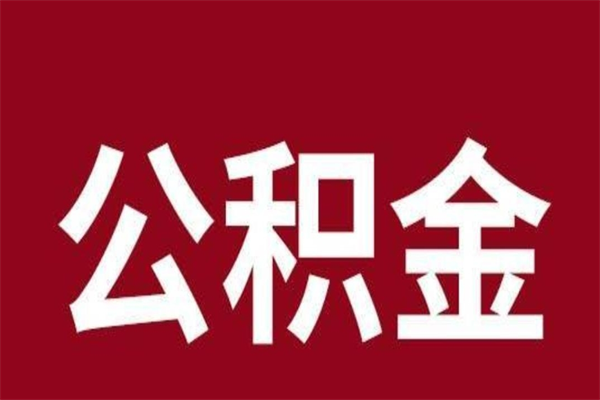 公积金